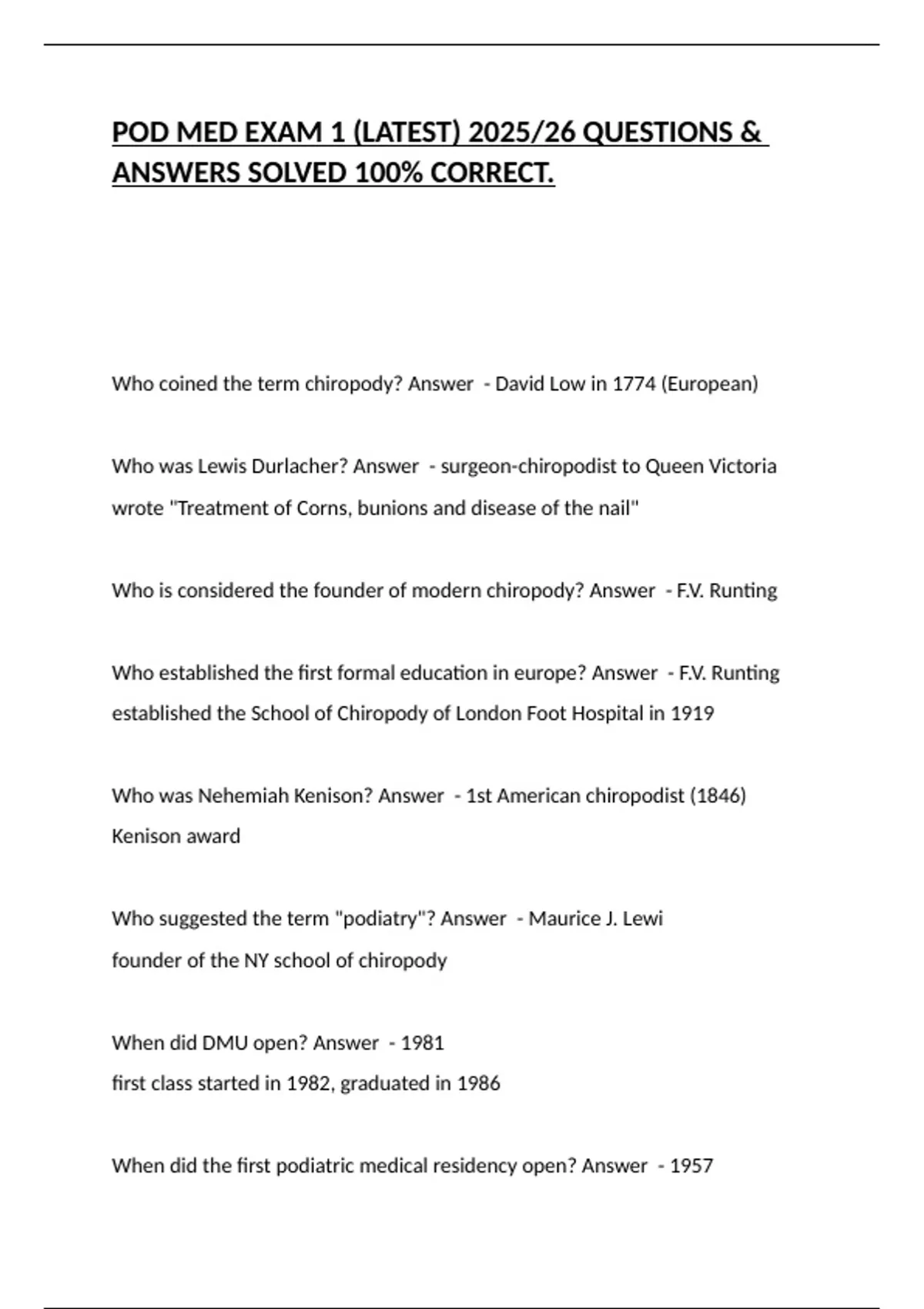 POD MED EXAM 1 (LATEST) 2025/26 QUESTIONS & ANSWERS SOLVED 100% CORRECT.

Who coined the term chiropody? Answer - David Low in 1774 (European)

Who was Lewis Durlacher? Answer - surgeon-chiropodist to Queen Victoria
wrote "Treatment of Corns, bunions and disease of the nail"

Who is considered the founder of modern chiropody? Answer - F.V. Runting

Who established the first formal education in europe? Answer - F.V. Runting established the School of Chiropody of London Foot Hospital in 1919

Who was Nehemiah Kenison? Answer - 1st American chiropodist (1846)
Kenison award

Who suggested the term "podiatry"? Answer - Maurice J. Lewi
founder of the NY school of chiropody

When did DMU open? Answer - 1981
first class started in 1982, graduated in 1986

When did the first podiatric medical residency open? Answer - 1957